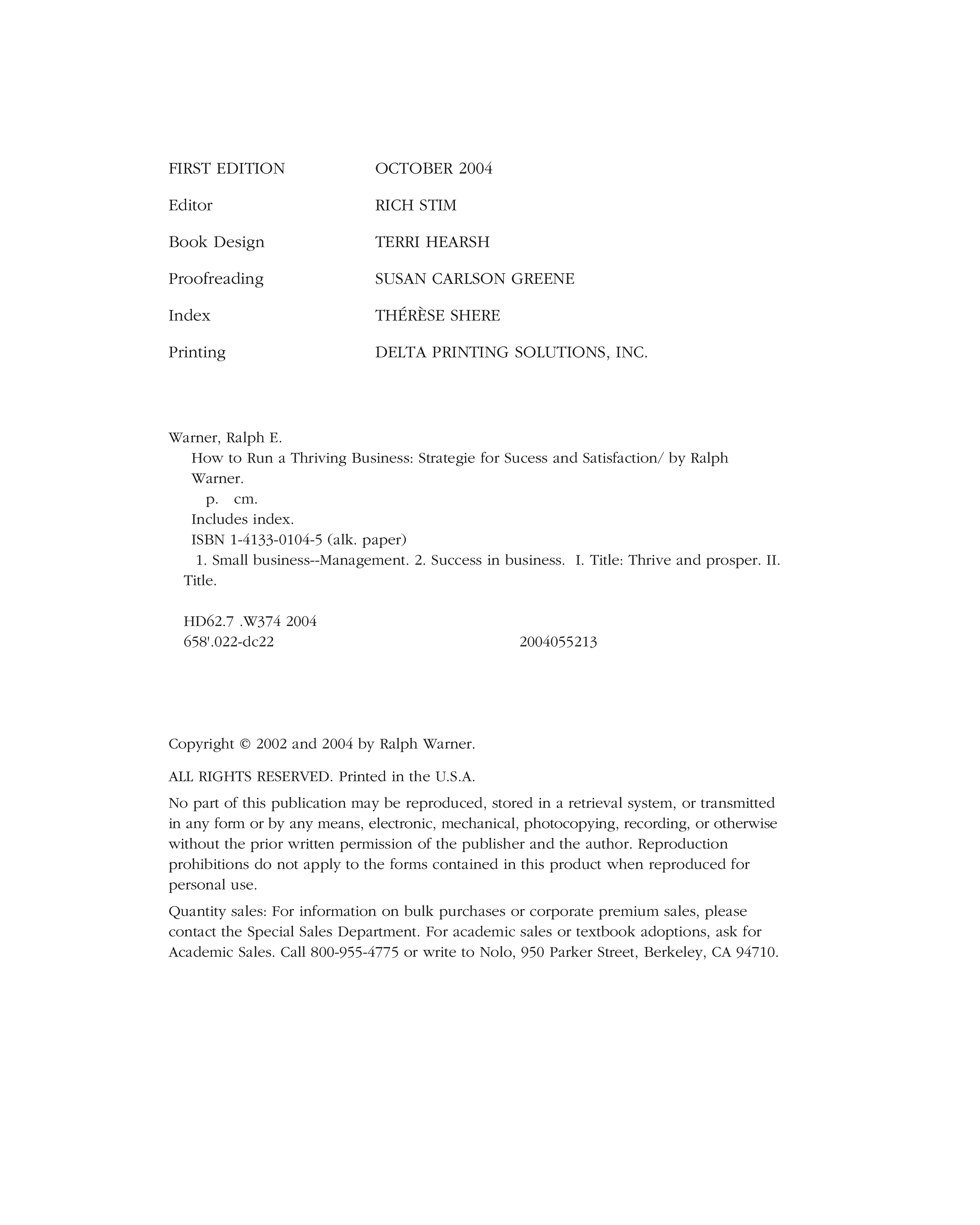 FIRST EDITION OCTOBER 2004

Editor RICH STIM

Book Design TERRI HEARSH

Proofreading SUSAN CARLSON GREENE

Index THÉRÈSE SHERE

Printing DELTA PRINTING SOLUTIONS, INC.

Warner, Ralph E.
How to Run a Thriving Business: Strategie for Sucess and Satisfaction/ by Ralph Warner.
p. cm.
Includes index.
ISBN 1-4133-0104-5 (alk. paper)
1. Small business--Management. 2. Success in business. I. Title: Thrive and prosper. II. Title.

HD62.7 .W374 2004
658'.022-dc22 2004055213

Copyright © 2002 and 2004 by Ralph Warner.

ALL RIGHTS RESERVED. Printed in the U.S.A.

No part of this publication may be reproduced, stored in a retrieval system, or transmitted in any form or by any means, electronic, mechanical, photocopying, recording, or otherwise without the prior written permission of the publisher and the author. Reproduction prohibitions do not apply to the forms contained in this product when reproduced for personal use.

Quantity sales: For information on bulk purchases or corporate premium sales, please contact the Special Sales Department. For academic sales or textbook adoptions, ask for Academic Sales. Call 800-955-4775 or write to Nolo, 950 Parker Street, Berkeley, CA 94710.